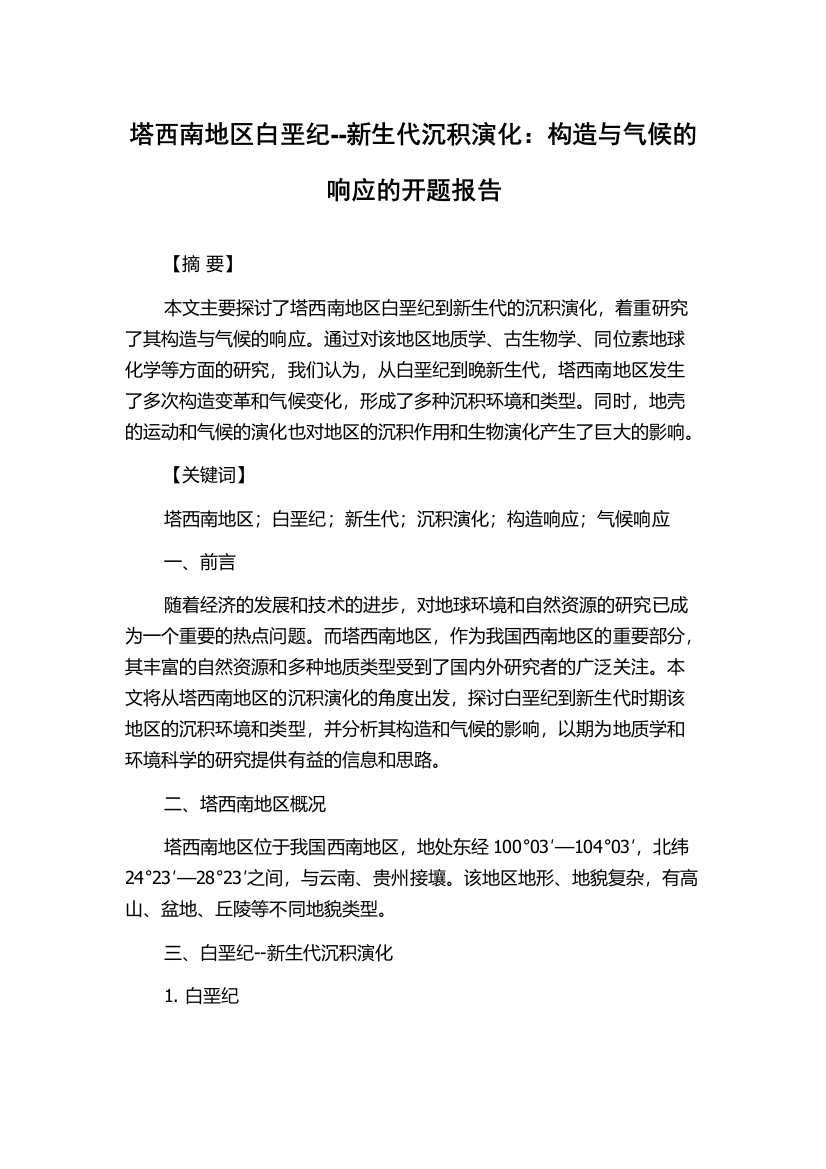 塔西南地区白垩纪--新生代沉积演化：构造与气候的响应的开题报告

【摘 要】

本文主要探讨了塔西南地区白垩纪到新生代的沉积演化，着重研究了其构造与气候的响应。通过对该地区地质学、古生物学、同位素地球化学等方面的研究，我们认为，从白垩纪到晚新生代，塔西南地区发生了多次构造变革和气候变化，形成了多种沉积环境和类型。同时，地壳的运动和气候的演化也对地区的沉积作用和生物演化产生了巨大的影响。

【关键词】

塔西南地区；白垩纪；新生代；沉积演化；构造响应；气候响应

一、前言

随着经济的发展和技术的进步，对地球环境和自然资源的研究已成为一个重要的热点问题。而塔西南地区，作为我国西南地区的重要部分，其丰富的自然资源和多种地质类型受到了国内外研究者的广泛关注。本文将从塔西南地区的沉积演化的角度出发，探讨白垩纪到新生代时期该地区的沉积环境和类型，并分析其构造和气候的影响，以期为地质学和环境科学的研究提供有益的信息和思路。

二、塔西南地区概况

塔西南地区位于我国西南地区，地处东经 100°03′—104°03′，北纬 24°23′—28°23′之间，与云南、贵州接壤。该地区地形、地貌复杂，有高山、盆地、丘陵等不同地貌类型。

三、白垩纪--新生代沉积演化

1. 白垩纪